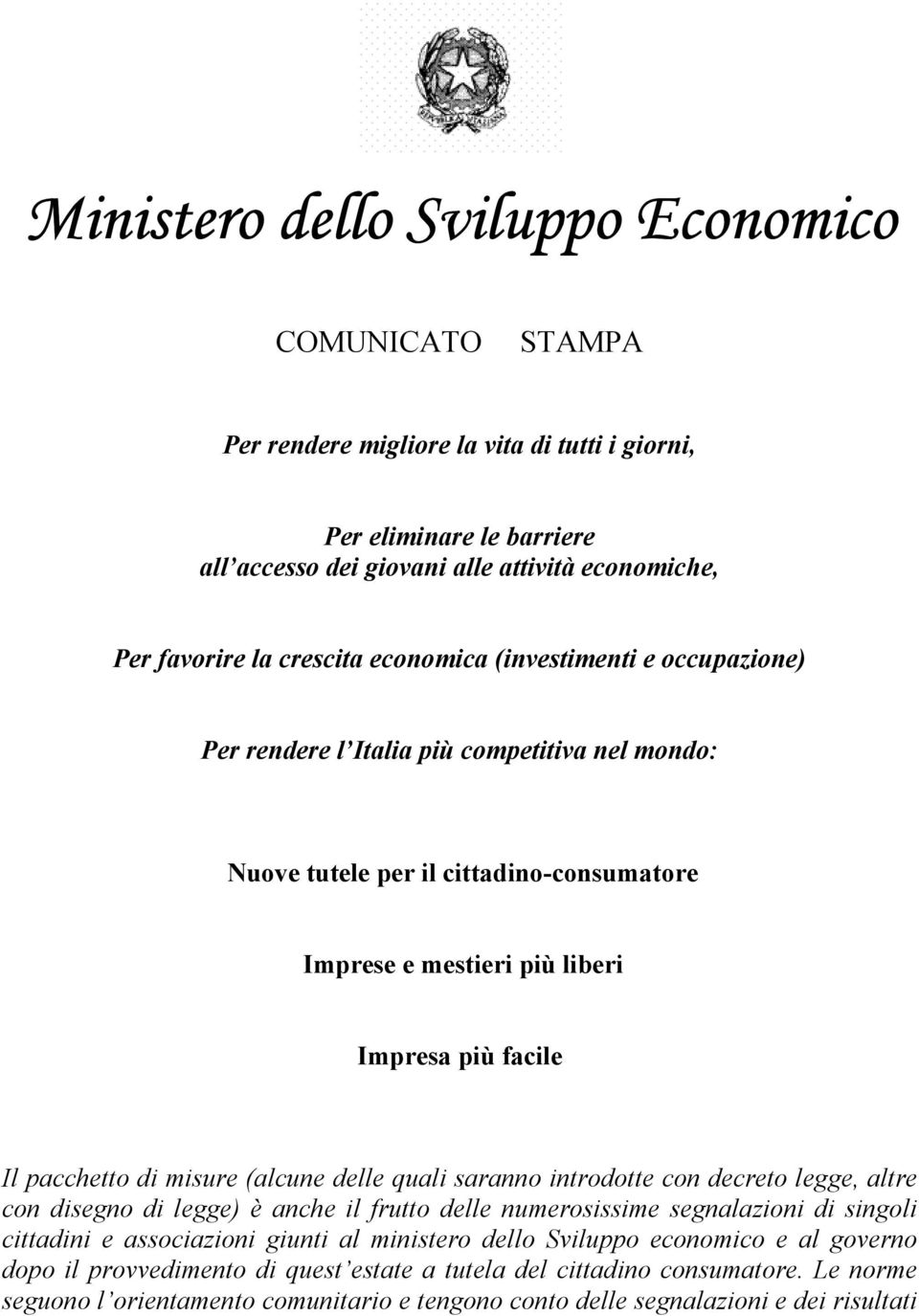 Ministero dello Sviluppo Economico

COMUNICATO STAMPA

Per rendere migliore la vita di tutti i giorni,

Per eliminare le barriere all'accesso dei giovani alle attività economiche,

Per favorire la crescita economica (investimenti e occupazione)

Per rendere l'Italia più competitiva nel mondo:

Nuove tutele per il cittadino-consumatore

Imprese e mestieri più liberi

Impresa più facile

Il pacchetto di misure (alcune delle quali saranno introdotte con decreto legge, altre con disegno di legge) è anche il frutto delle numerosissime segnalazioni di singoli cittadini e associazioni giunti al ministero dello Sviluppo economico e al governo dopo il provvedimento di quest'estate a tutela del cittadino consumatore. Le norme seguono l'orientamento comunitario e tengono conto delle segnalazioni e dei risultati